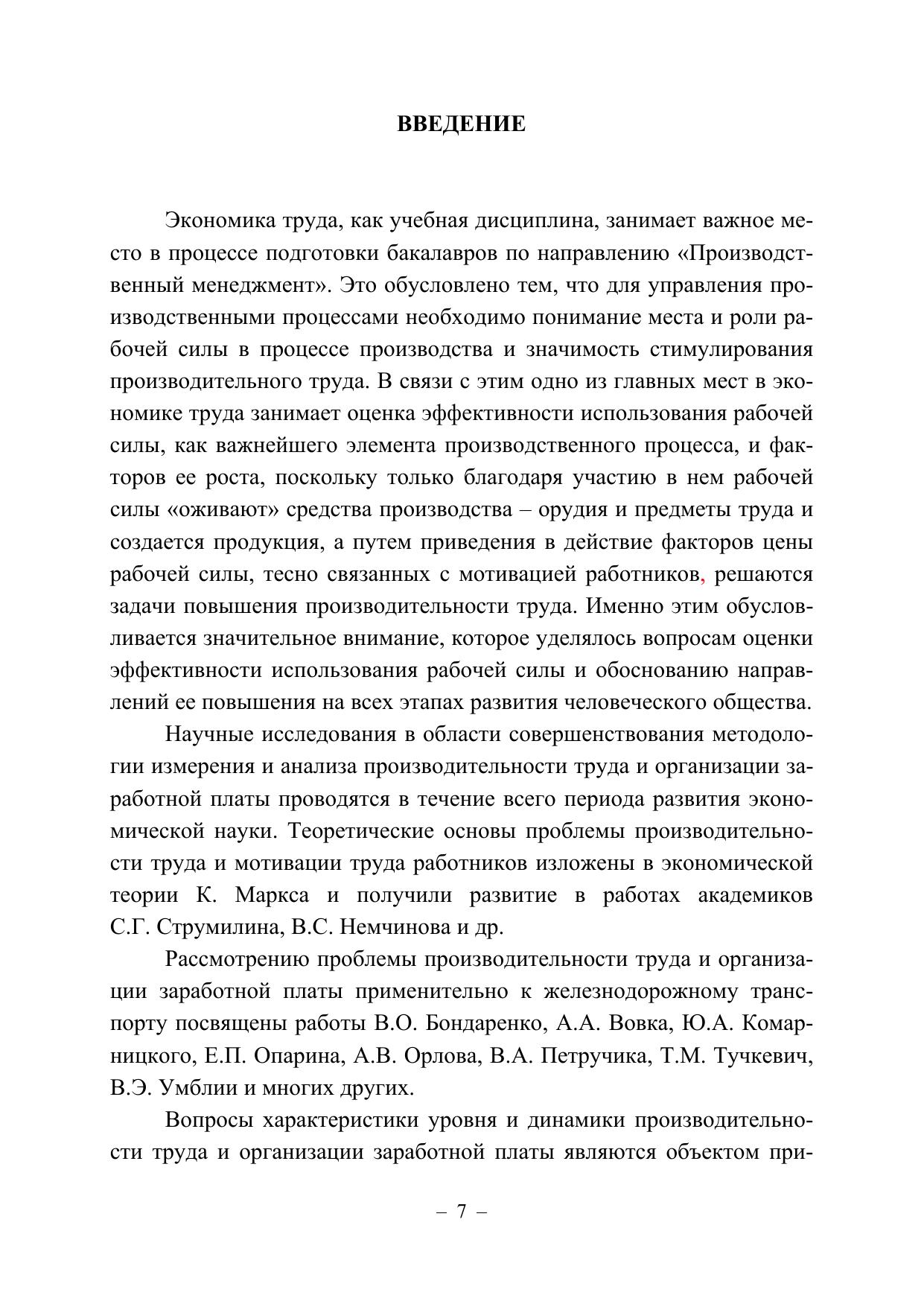 ВВЕДЕНИЕ

Экономика труда, как учебная дисциплина, занимает важное место в процессе подготовки бакалавров по направлению «Производственный менеджмент». Это обусловлено тем, что для управления производственными процессами необходимо понимание места и роли рабочей силы в процессе производства и значимость стимулирования производительного труда. В связи с этим одно из главных мест в экономике труда занимает оценка эффективности использования рабочей силы, как важнейшего элемента производственного процесса, и факторов ее роста, поскольку только благодаря участию в нем рабочей силы «оживают» средства производства – орудия и предметы труда и создается продукция, а путем приведения в действие факторов цены рабочей силы, тесно связанных с мотивацией работников, решаются задачи повышения производительности труда. Именно этим обусловливается значительное внимание, которое уделялось вопросам оценки эффективности использования рабочей силы и обоснованию направлений ее повышения на всех этапах развития человеческого общества.

Научные исследования в области совершенствования методологии измерения и анализа производительности труда и организации заработной платы проводятся в течение всего периода развития экономической науки. Теоретические основы проблемы производительности труда и мотивации труда работников изложены в экономической теории К. Маркса и получили развитие в работах академиков С.Г. Струмилина, В.С. Немчинова и др.

Рассмотрению проблемы производительности труда и организации заработной платы применительно к железнодорожному транспорту посвящены работы В.О. Бондаренко, А.А. Вовка, Ю.А. Комарницкого, Е.П. Опарина, А.В. Орлова, В.А. Петручика, Т.М. Тучкевич, В.Э. Умблии и многих других.

Вопросы характеристики уровня и динамики производительности труда и организации заработной платы являются объектом при-

– 7 –